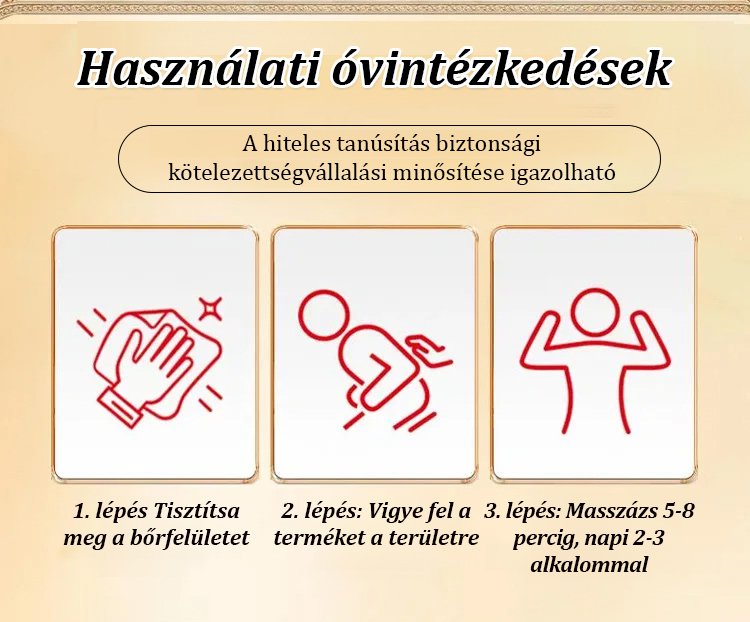 Használati óvintézkedések

A hiteles tanúsítás biztonsági kötelezettségvállalási minősítése igazolható

1. lépés Tisztítsa meg a bőrfelületet

2. lépés: Vigye fel a terméket a területre

3. lépés: Masszázs 5-8 percig, napi 2-3 alkalommal